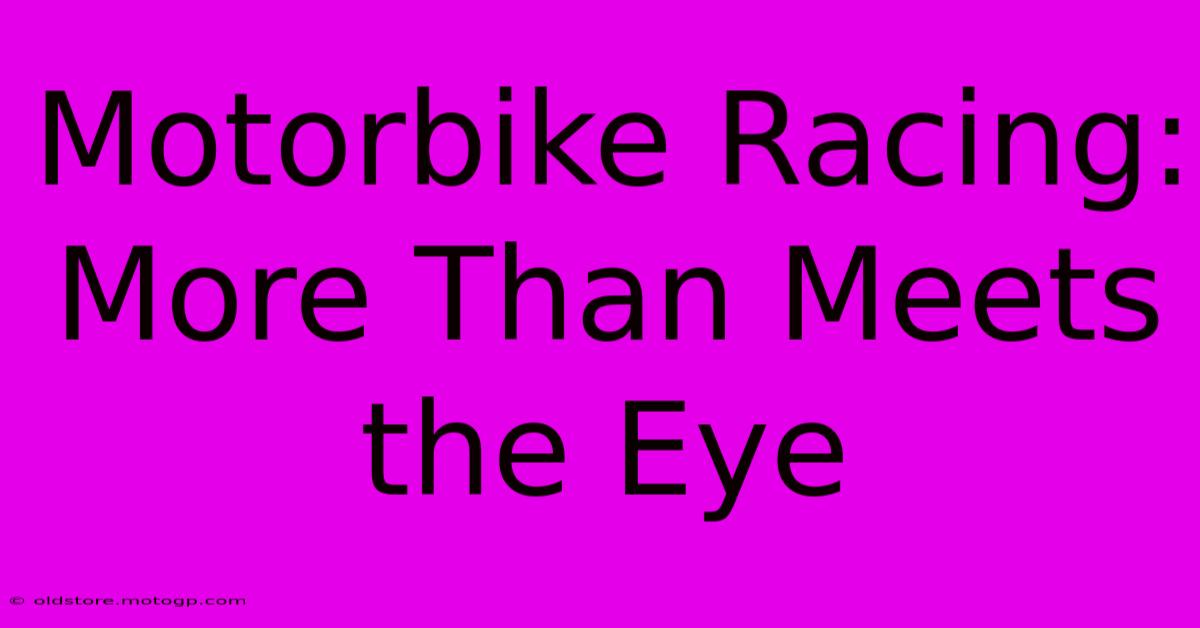 Motorbike Racing: More Than Meets the Eye

© oldstore.motogp.com